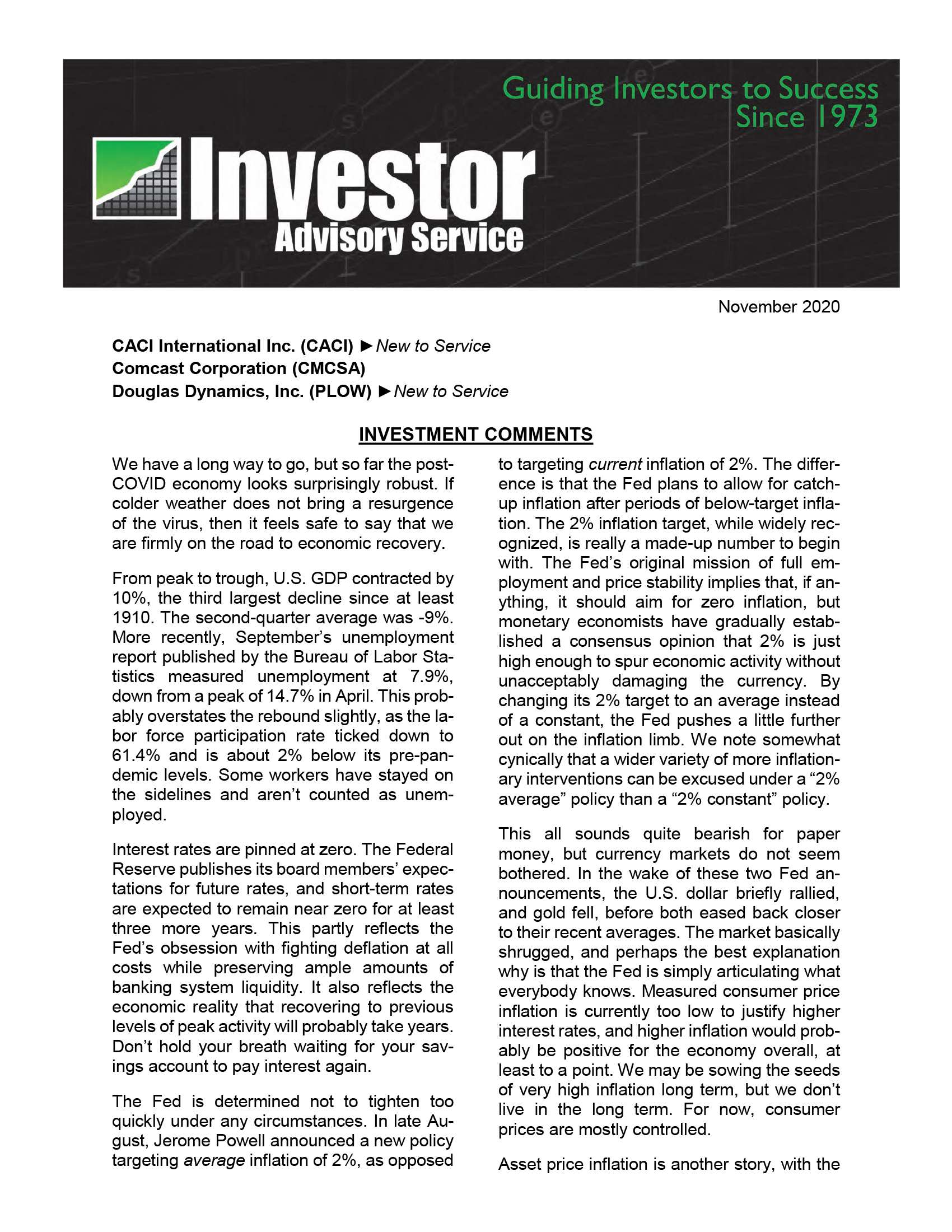 Guiding Investors to Success Since 1973

Investor Advisory Service

November 2020

CACI International Inc. (CACI) ►New to Service
Comcast Corporation (CMCSA)
Douglas Dynamics, Inc. (PLOW) ►New to Service

INVESTMENT COMMENTS

We have a long way to go, but so far the post-COVID economy looks surprisingly robust. If colder weather does not bring a resurgence of the virus, then it feels safe to say that we are firmly on the road to economic recovery.

From peak to trough, U.S. GDP contracted by 10%, the third largest decline since at least 1910. The second-quarter average was -9%. More recently, September's unemployment report published by the Bureau of Labor Statistics measured unemployment at 7.9%, down from a peak of 14.7% in April. This probably overstates the rebound slightly, as the labor force participation rate ticked down to 61.4% and is about 2% below its pre-pandemic levels. Some workers have stayed on the sidelines and aren't counted as unemployed.

Interest rates are pinned at zero. The Federal Reserve publishes its board members' expectations for future rates, and short-term rates are expected to remain near zero for at least three more years. This partly reflects the Fed's obsession with fighting deflation at all costs while preserving ample amounts of banking system liquidity. It also reflects the economic reality that recovering to previous levels of peak activity will probably take years. Don't hold your breath waiting for your savings account to pay interest again.

The Fed is determined not to tighten too quickly under any circumstances. In late August, Jerome Powell announced a new policy targeting average inflation of 2%, as opposed to targeting current inflation of 2%. The difference is that the Fed plans to allow for catch-up inflation after periods of below-target inflation. The 2% inflation target, while widely recognized, is really a made-up number to begin with. The Fed's original mission of full employment and price stability implies that, if anything, it should aim for zero inflation, but monetary economists have gradually established a consensus opinion that 2% is just high enough to spur economic activity without unacceptably damaging the currency. By changing its 2% target to an average instead of a constant, the Fed pushes a little further out on the inflation limb. We note somewhat cynically that a wider variety of more inflationary interventions can be excused under a "2% average" policy than a "2% constant" policy.

This all sounds quite bearish for paper money, but currency markets do not seem bothered. In the wake of these two Fed announcements, the U.S. dollar briefly rallied, and gold fell, before both eased back closer to their recent averages. The market basically shrugged, and perhaps the best explanation why is that the Fed is simply articulating what everybody knows. Measured consumer price inflation is currently too low to justify higher interest rates, and higher inflation would probably be positive for the economy overall, at least to a point. We may be sowing the seeds of very high inflation long term, but we don't live in the long term. For now, consumer prices are mostly controlled.

Asset price inflation is another story, with the